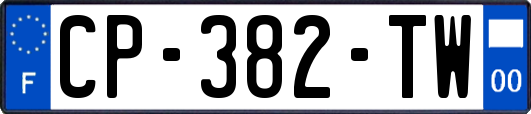 F
CP-382-TW
00